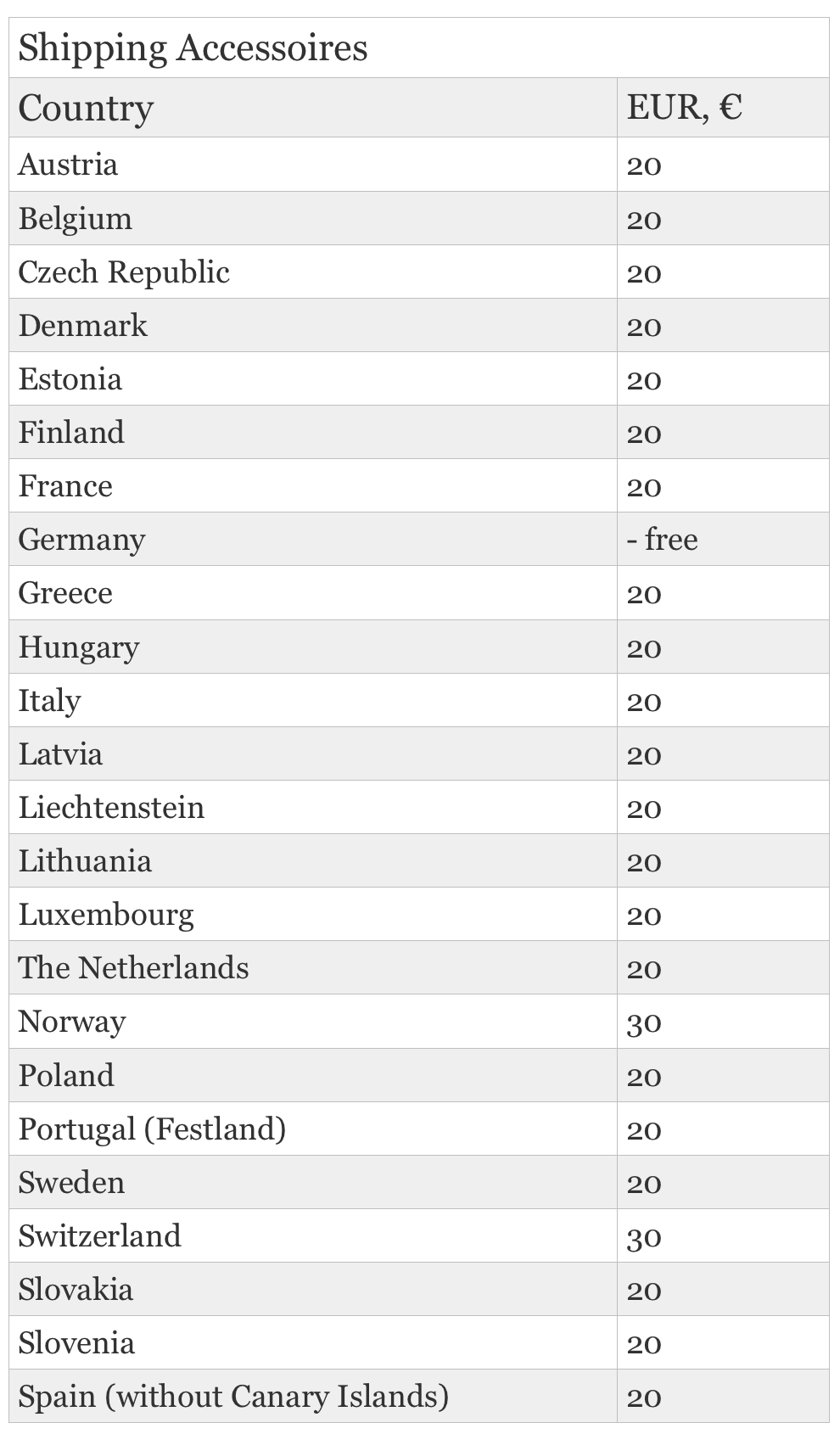 Shipping Accessoires

| Country | EUR, € |
|---|---|
| Austria | 20 |
| Belgium | 20 |
| Czech Republic | 20 |
| Denmark | 20 |
| Estonia | 20 |
| Finland | 20 |
| France | 20 |
| Germany | - free |
| Greece | 20 |
| Hungary | 20 |
| Italy | 20 |
| Latvia | 20 |
| Liechtenstein | 20 |
| Lithuania | 20 |
| Luxembourg | 20 |
| The Netherlands | 20 |
| Norway | 30 |
| Poland | 20 |
| Portugal (Festland) | 20 |
| Sweden | 20 |
| Switzerland | 30 |
| Slovakia | 20 |
| Slovenia | 20 |
| Spain (without Canary Islands) | 20 |